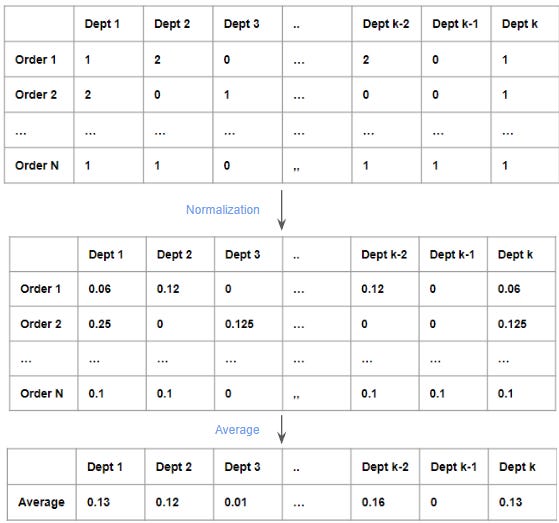 | | Dept 1 | Dept 2 | Dept 3 | .. | Dept k-2 | Dept k-1 | Dept k |
|---|---|---|---|---|---|---|---|
| Order 1 | 1 | 2 | 0 | ... | 2 | 0 | 1 |
| Order 2 | 2 | 0 | 1 | ... | 0 | 0 | 1 |
| ... | ... | ... | ... | ... | ... | ... | ... |
| Order N | 1 | 1 | 0 | ,, | 1 | 1 | 1 |

Normalization

| | Dept 1 | Dept 2 | Dept 3 | .. | Dept k-2 | Dept k-1 | Dept k |
|---|---|---|---|---|---|---|---|
| Order 1 | 0.06 | 0.12 | 0 | ... | 0.12 | 0 | 0.06 |
| Order 2 | 0.25 | 0 | 0.125 | ... | 0 | 0 | 0.125 |
| ... | ... | ... | ... | ... | ... | ... | ... |
| Order N | 0.1 | 0.1 | 0 | ,, | 0.1 | 0.1 | 0.1 |

Average

| | Dept 1 | Dept 2 | Dept 3 | .. | Dept k-2 | Dept k-1 | Dept k |
|---|---|---|---|---|---|---|---|
| Average | 0.13 | 0.12 | 0.01 | ... | 0.16 | 0 | 0.13 |